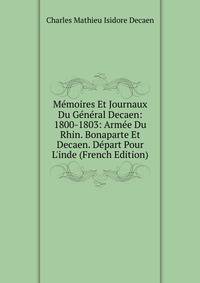 Charles Mathieu Isidore Decaen

Mémoires Et Journaux Du Général Decaen: 1800-1803: Armée Du Rhin. Bonaparte Et Decaen. Départ Pour L'inde (French Edition)